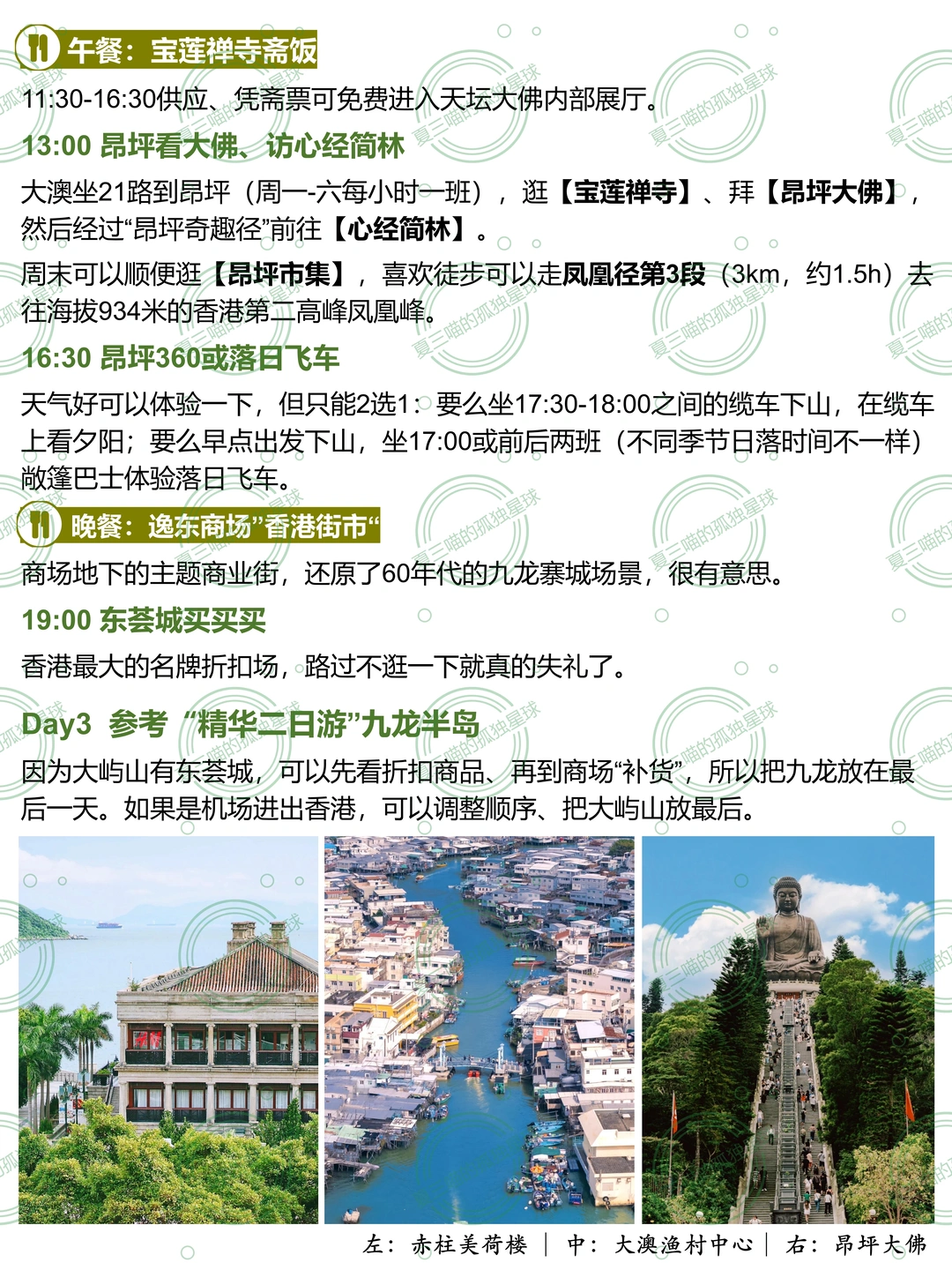 午餐：宝莲禅寺斋饭

11:30-16:30供应、凭斋票可免费进入天坛大佛内部展厅。

13:00 昂坪看大佛、访心经简林

大澳坐21路到昂坪（周一-六每小时一班），逛【宝莲禅寺】、拜【昂坪大佛】，然后经过“昂坪奇趣径”前往【心经简林】。

周末可以顺便逛【昂坪市集】，喜欢徒步可以走凤凰径第3段（3km，约1.5h）去往海拔934米的香港第二高峰凤凰峰。

16:30 昂坪360或落日飞车

天气好可以体验一下，但只能2选1：要么坐17:30-18:00之间的缆车下山，在缆车上看夕阳；要么早点出发下山，坐17:00或前后两班（不同季节日落时间不一样）敞篷巴士体验落日飞车。

晚餐：逸东商场”香港街市“

商场地下的主题商业街，还原了60年代的九龙寨城场景，很有意思。

19:00 东荟城买买买

香港最大的名牌折扣场，路过不逛一下就真的失礼了。

Day3 参考“精华二日游”九龙半岛

因为大屿山有东荟城，可以先看折扣商品、再到商场“补货”，所以把九龙放在最后一天。如果是机场进出香港，可以调整顺序、把大屿山放最后。

左：赤柱美荷楼 | 中：大澳渔村中心 | 右：昂坪大佛

夏三喵的孤独星球